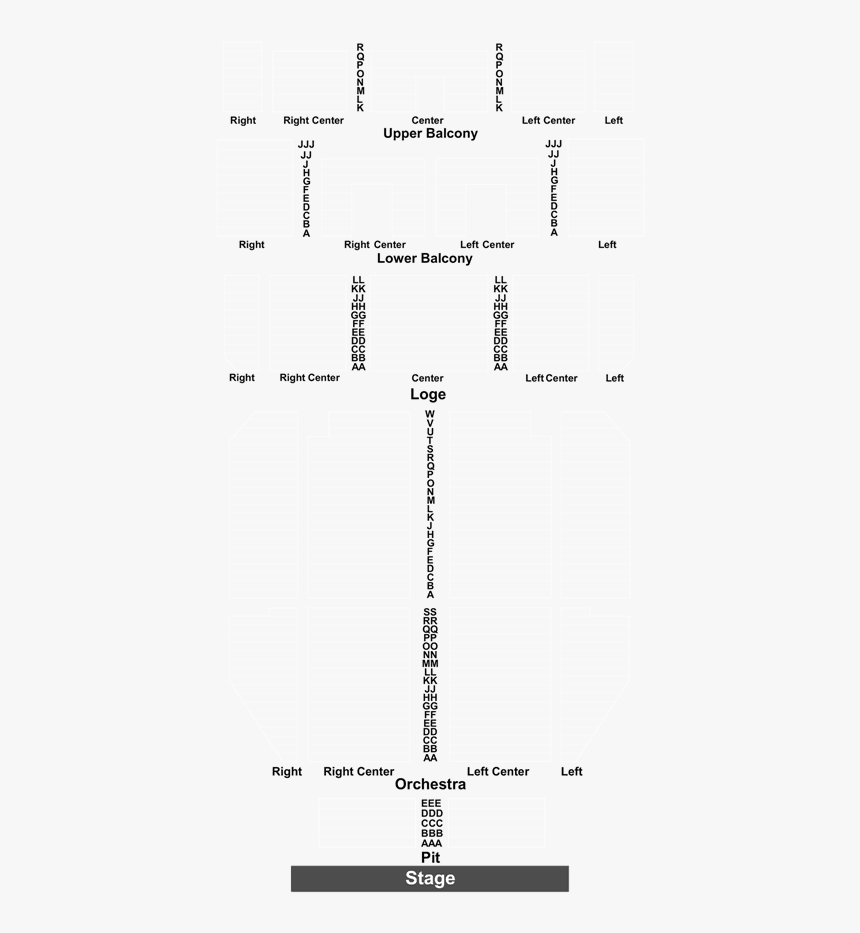 R
Q
P
O
N
M
L
K

R
Q
P
O
N
M
L
K

Right Right Center Center Left Center Left
Upper Balcony

JJJ
JJ
J
H
G
F
E
D
C
B
A

JJJ
JJ
J
H
G
F
E
D
C
B
A

Right Right Center Left Center Left
Lower Balcony

LL
KK
JJ
HH
GG
FF
EE
DD
CC
BB
AA

LL
KK
JJ
HH
GG
FF
EE
DD
CC
BB
AA

Right Right Center Center Left Center Left
Loge

W
V
U
T
S
R
Q
P
O
N
M
L
K
J
H
G
F
E
D
C
B
A

SS
RR
QQ
PP
OO
NN
MM
LL
KK
JJ
HH
GG
FF
EE
DD
CC
BB
AA

Right Right Center Left Center Left
Orchestra

EEE
DDD
CCC
BBB
AAA
Pit

Stage